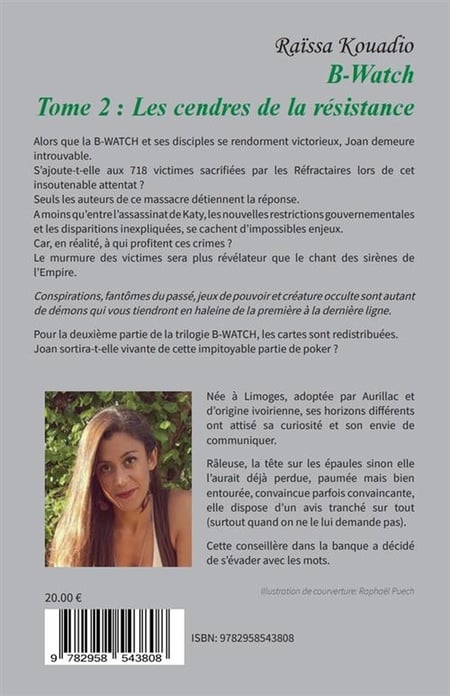 Raïssa Kouadio
B-Watch
Tome 2 : Les cendres de la résistance

Alors que la B-WATCH et ses disciples se rendorment victorieux, Joan demeure introuvable.
S'ajoute-t-elle aux 718 victimes sacrifiées par les Réfractaires lors de cet insoutenable attentat ?
Seuls les auteurs de ce massacre détiennent la réponse.
A moins qu'entre l'assassinat de Katy, les nouvelles restrictions gouvernementales et les disparitions inexpliquées, se cachent d'impossibles enjeux.
Car, en réalité, à qui profitent ces crimes ?
Le murmure des victimes sera plus révélateur que le chant des sirènes de l'Empire.

Conspirations, fantômes du passé, jeux de pouvoir et créature occulte sont autant de démons qui vous tiendront en haleine de la première à la dernière ligne.

Pour la deuxième partie de la trilogie B-WATCH, les cartes sont redistribuées.
Joan sortira-t-elle vivante de cette impitoyable partie de poker ?

Née à Limoges, adoptée par Aurillac et d'origine ivoirienne, ses horizons différents ont attisé sa curiosité et son envie de communiquer.

Râleuse, la tête sur les épaules sinon elle l'aurait déjà perdue, paumée mais bien entourée, convaincue parfois convaincante, elle dispose d'un avis tranché sur tout (surtout quand on ne le lui demande pas).

Cette conseillère dans la banque a décidé de s'évader avec les mots.

Illustration de courverture: Raphaël Puech

20.00 €

9 782958 543808

ISBN: 9782958543808